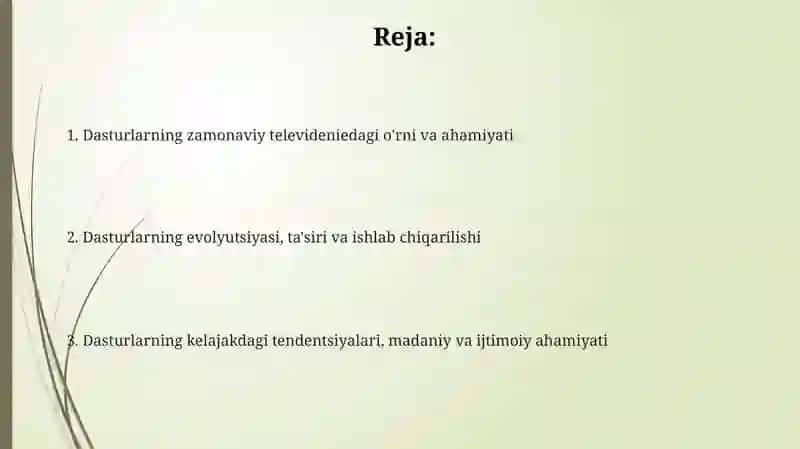 Reja:

1. Dasturlarning zamonaviy televideniedagi o'rni va ahamiyati

2. Dasturlarning evolyutsiyasi, ta'siri va ishlab chiqarilishi

3. Dasturlarning kelajakdagi tendentsiyalari, madaniy va ijtimoiy ahamiyati